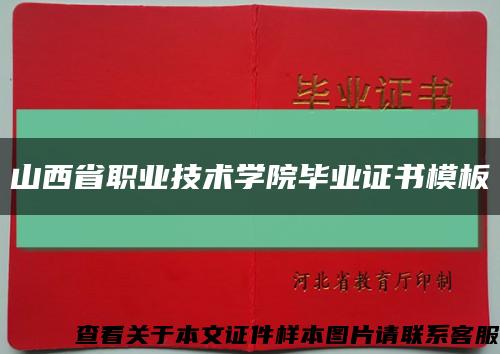 毕业证书

山西省职业技术学院毕业证书模板

河北省教育厅印制

查看关于本文证件样本图片请联系客服